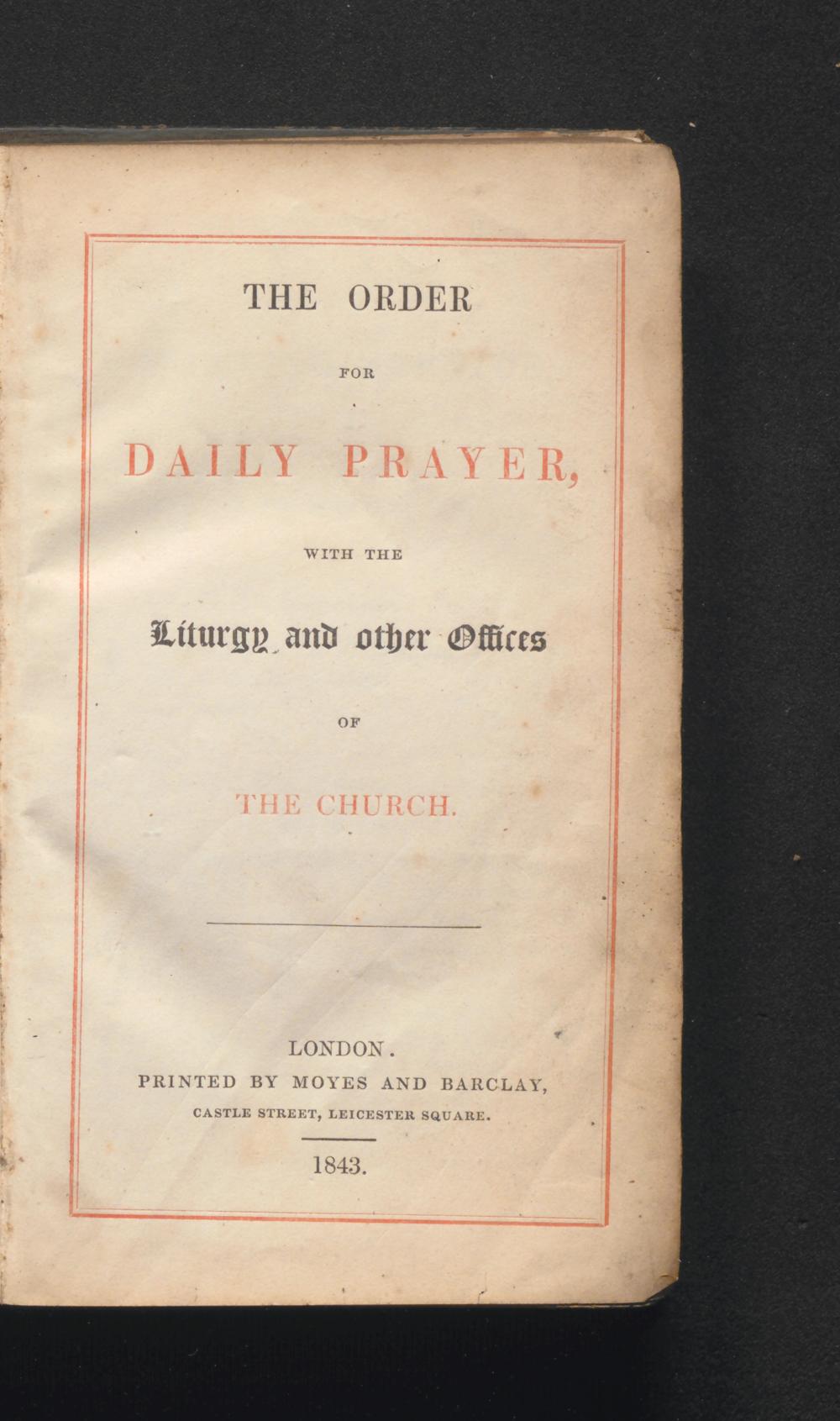 THE ORDER

FOR

DAILY PRAYER,

WITH THE

Liturgy and other Offices

OF

THE CHURCH.

LONDON.
PRINTED BY MOYES AND BARCLAY,
CASTLE STREET, LEICESTER SQUARE.

1843.